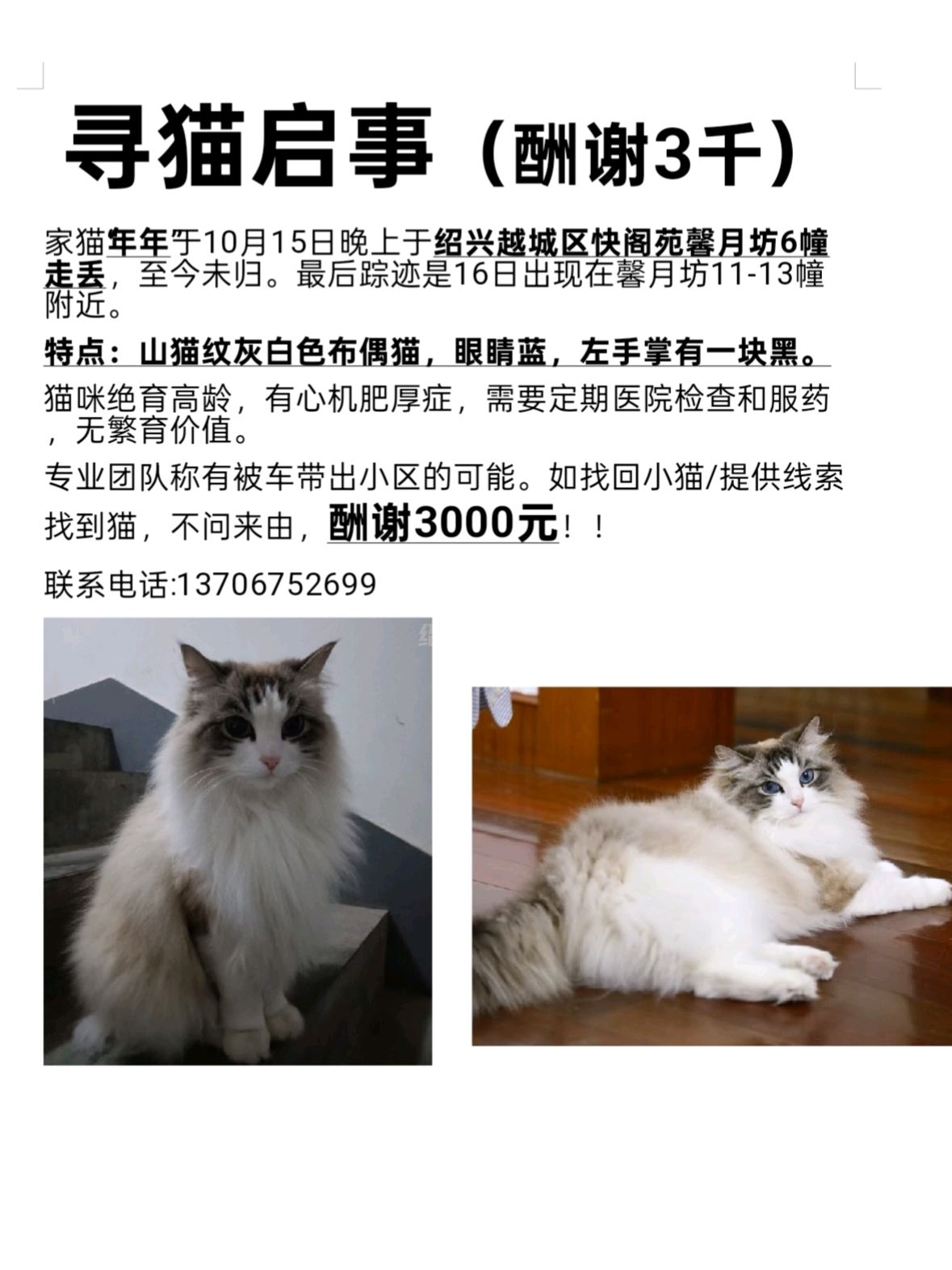 寻猫启事（酬谢3千）

家猫年年于10月15日晚上于绍兴越城区快阁苑馨月坊6幢走丢，至今未归。最后踪迹是16日出现在馨月坊11-13幢附近。

特点：山猫纹灰白色布偶猫，眼睛蓝，左手掌有一块黑。

猫咪绝育高龄，有心机肥厚症，需要定期医院检查和服药，无繁育价值。

专业团队称有被车带出小区的可能。如找回小猫/提供线索找到猫，不问来由，酬谢3000元！！

联系电话:13706752699